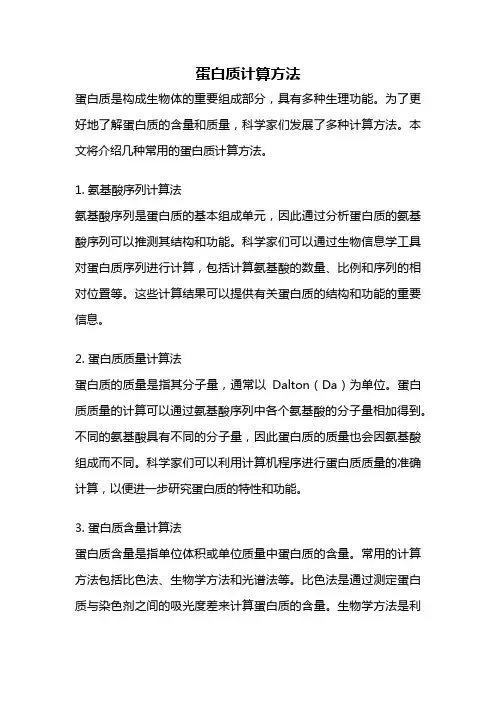 蛋白质计算方法

蛋白质是构成生物体的重要组成部分，具有多种生理功能。为了更好地了解蛋白质的含量和质量，科学家们发展了多种计算方法。本文将介绍几种常用的蛋白质计算方法。

1. 氨基酸序列计算法

氨基酸序列是蛋白质的基本组成单元，因此通过分析蛋白质的氨基酸序列可以推测其结构和功能。科学家们可以通过生物信息学工具对蛋白质序列进行计算，包括计算氨基酸的数量、比例和序列的相对位置等。这些计算结果可以提供有关蛋白质的结构和功能的重要信息。

2. 蛋白质质量计算法

蛋白质的质量是指其分子量，通常以 Dalton（Da）为单位。蛋白质质量的计算可以通过氨基酸序列中各个氨基酸的分子量相加得到。不同的氨基酸具有不同的分子量，因此蛋白质的质量也会因氨基酸组成而不同。科学家们可以利用计算机程序进行蛋白质质量的准确计算，以便进一步研究蛋白质的特性和功能。

3. 蛋白质含量计算法

蛋白质含量是指单位体积或单位质量中蛋白质的含量。常用的计算方法包括比色法、生物学方法和光谱法等。比色法是通过测定蛋白质与染色剂之间的吸光度差来计算蛋白质的含量。生物学方法是利